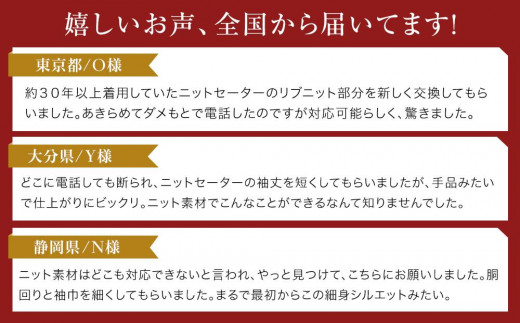 嬉しいお声、全国から届いてます!

東京都/O様

約30年以上着用していたニットセーターのリブニット部分を新しく交換してもらいました。あきらめてダメもとで電話したのですが対応可能らしく、驚きました。

大分県/Y様

どこに電話しても断られ、ニットセーターの袖丈を短くしてもらいましたが、手品みたいで仕上がりにビックリ。ニット素材でこんなことができるなんて知りませんでした。

静岡県/N様

ニット素材はどこも対応できないと言われ、やっと見つけて、こちらにお願いしました。胴回りと袖巾を細くしてもらいました。まるで最初からこの細身シルエットみたい。